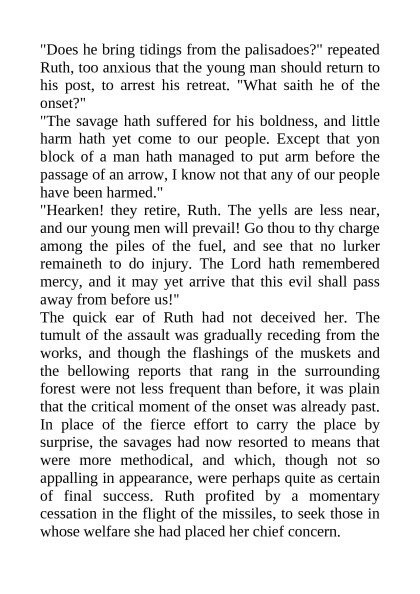 "Does he bring tidings from the palisadoes?" repeated Ruth, too anxious that the young man should return to his post, to arrest his retreat. "What saith he of the onset?"
"The savage hath suffered for his boldness, and little harm hath yet come to our people. Except that yon block of a man hath managed to put arm before the passage of an arrow, I know not that any of our people have been harmed."
"Hearken! they retire, Ruth. The yells are less near, and our young men will prevail! Go thou to thy charge among the piles of the fuel, and see that no lurker remaineth to do injury. The Lord hath remembered mercy, and it may yet arrive that this evil shall pass away from before us!"
The quick ear of Ruth had not deceived her. The tumult of the assault was gradually receding from the works, and though the flashings of the muskets and the bellowing reports that rang in the surrounding forest were not less frequent than before, it was plain that the critical moment of the onset was already past. In place of the fierce effort to carry the place by surprise, the savages had now resorted to means that were more methodical, and which, though not so appalling in appearance, were perhaps quite as certain of final success. Ruth profited by a momentary cessation in the flight of the missiles, to seek those in whose welfare she had placed her chief concern.